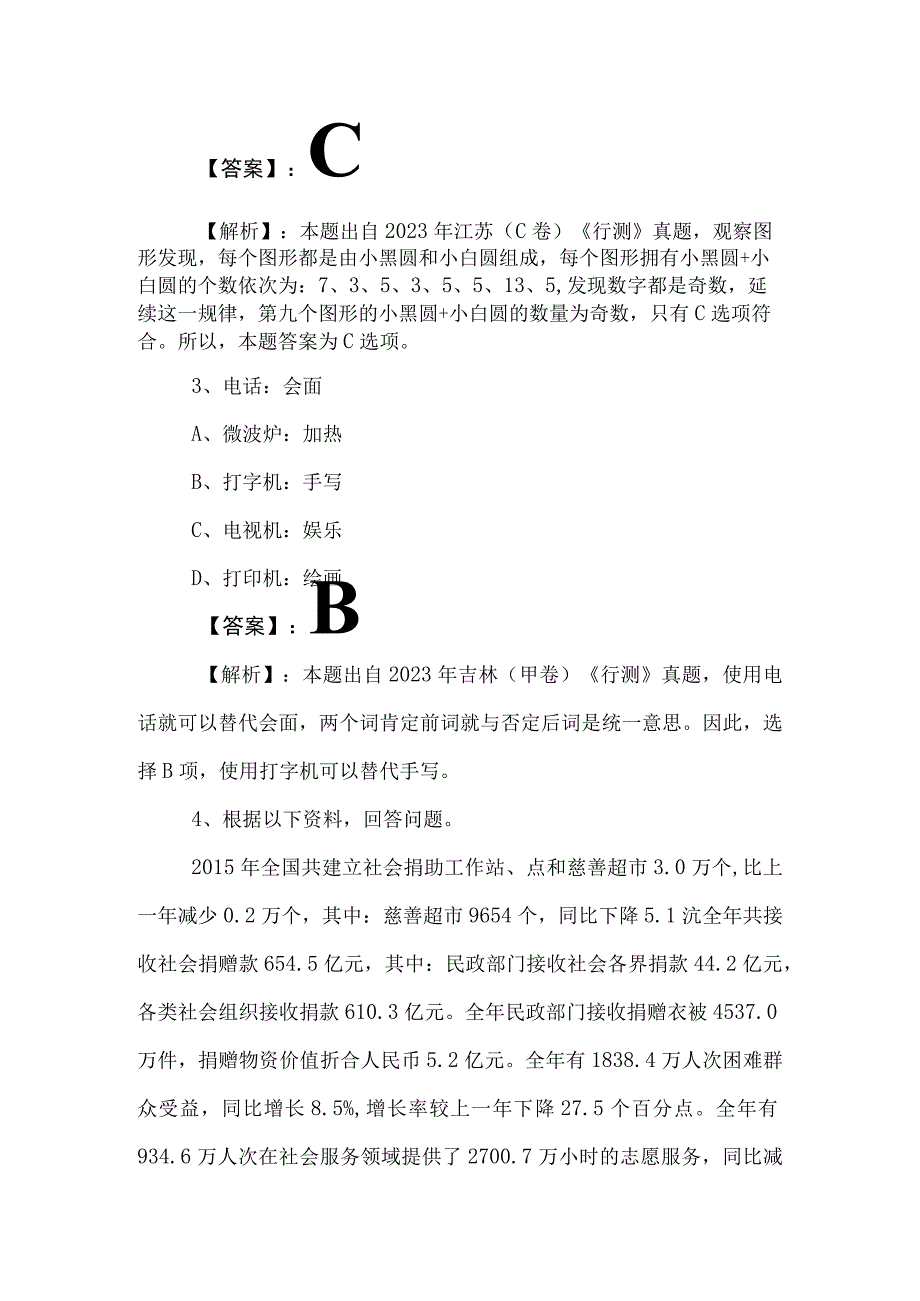 【答案】：C

【解析】：本题出自2023年江苏（C卷）《行测》真题，观察图形发现，每个图形都是由小黑圆和小白圆组成，每个图形拥有小黑圆+小白圆的个数依次为：7、3、5、3、5、5、13、5,发现数字都是奇数，延续这一规律，第九个图形的小黑圆+小白圆的数量为奇数，只有C选项符合。所以，本题答案为C选项。

3、电话：会面

A、微波炉：加热

B、打字机：手写

C、电视机：娱乐

D、打印机：绘画

【答案】：B

【解析】：本题出自2023年吉林（甲卷）《行测》真题，使用电话就可以替代会面，两个词肯定前词就与否定后词是统一意思。因此，选择B项，使用打字机可以替代手写。

4、根据以下资料，回答问题。

2015年全国共建立社会捐助工作站、点和慈善超市3.0万个,比上一年减少0.2万个，其中：慈善超市9654个，同比下降5.1沆全年共接收社会捐赠款654.5亿元，其中：民政部门接收社会各界捐款44.2亿元，各类社会组织接收捐款610.3亿元。全年民政部门接收捐赠衣被4537.0万件，捐赠物资价值折合人民币5.2亿元。全年有1838.4万人次困难群众受益，同比增长8.5%,增长率较上一年下降27.5个百分点。全年有934.6万人次在社会服务领域提供了2700.7万小时的志愿服务，同比减